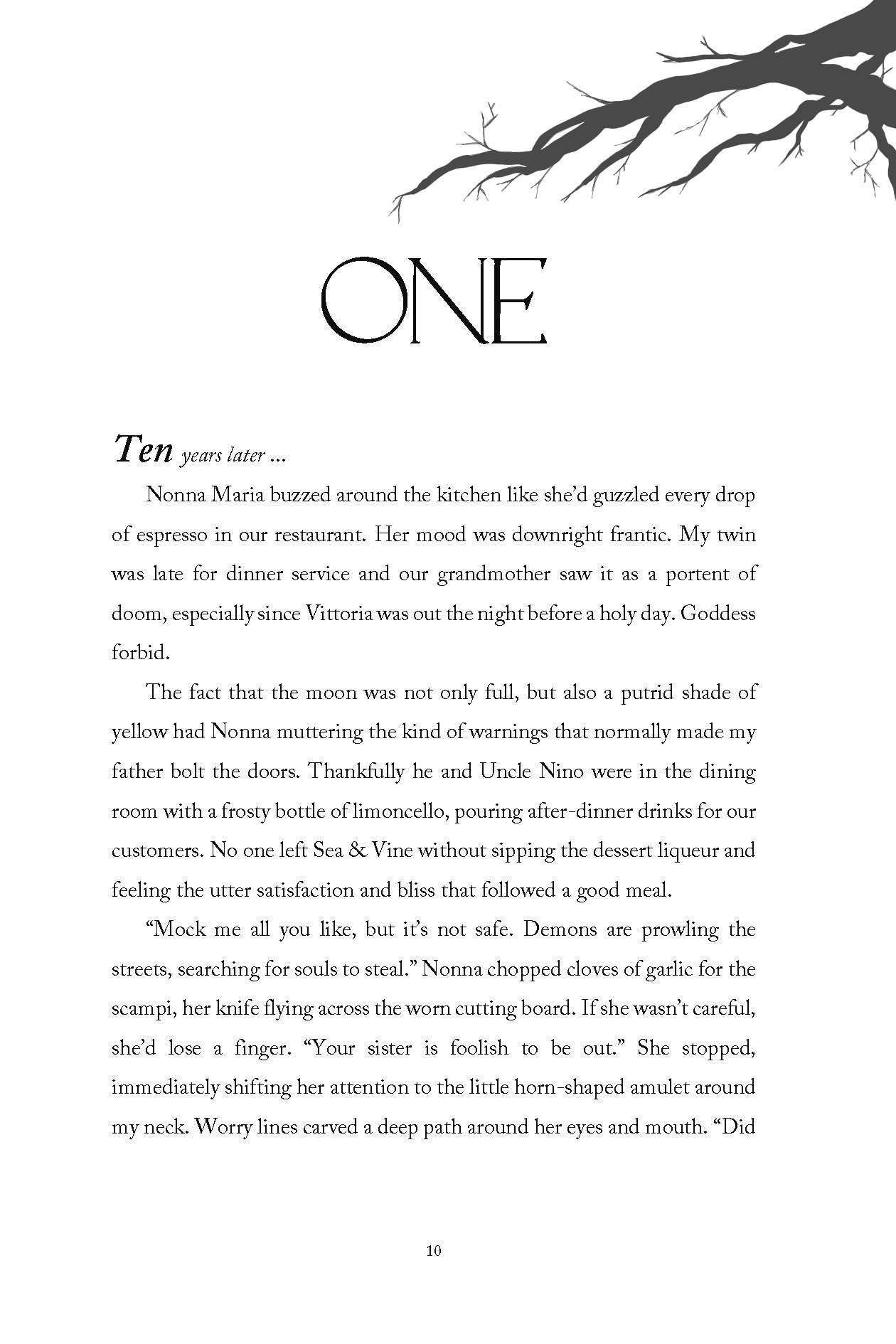 ONE

Ten years later ...

Nonna Maria buzzed around the kitchen like she'd guzzled every drop of espresso in our restaurant. Her mood was downright frantic. My twin was late for dinner service and our grandmother saw it as a portent of doom, especially since Vittoria was out the night before a holy day. Goddess forbid.

The fact that the moon was not only full, but also a putrid shade of yellow had Nonna muttering the kind of warnings that normally made my father bolt the doors. Thankfully he and Uncle Nino were in the dining room with a frosty bottle of limoncello, pouring after-dinner drinks for our customers. No one left Sea & Vine without sipping the dessert liqueur and feeling the utter satisfaction and bliss that followed a good meal.

"Mock me all you like, but it's not safe. Demons are prowling the streets, searching for souls to steal." Nonna chopped cloves of garlic for the scampi, her knife flying across the worn cutting board. If she wasn't careful, she'd lose a finger. "Your sister is foolish to be out." She stopped, immediately shifting her attention to the little horn-shaped amulet around my neck. Worry lines carved a deep path around her eyes and mouth. "Did

10